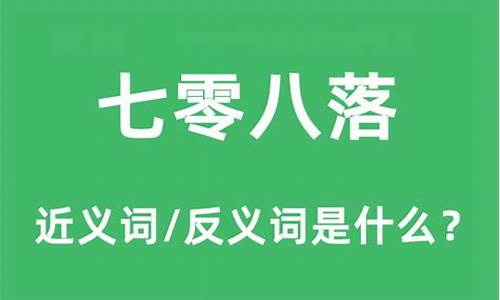 七零八落

近义词/反义词是什么？